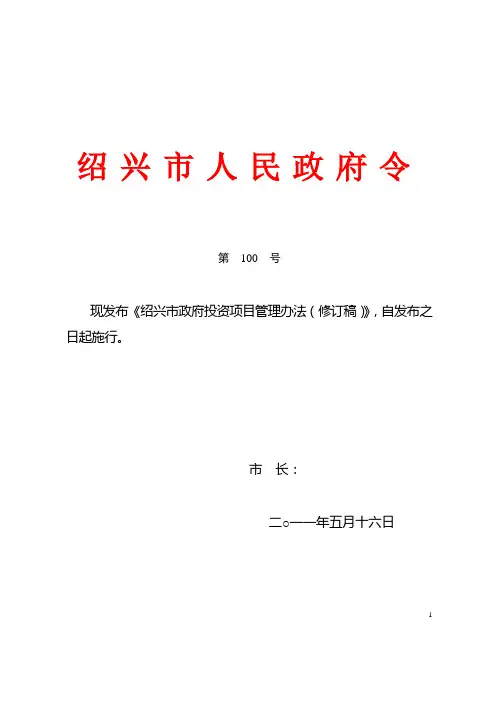 绍兴市人民政府令

第 100 号

现发布《绍兴市政府投资项目管理办法（修订稿）》，自发布之日起施行。

市 长：

二○一一年五月十六日

1